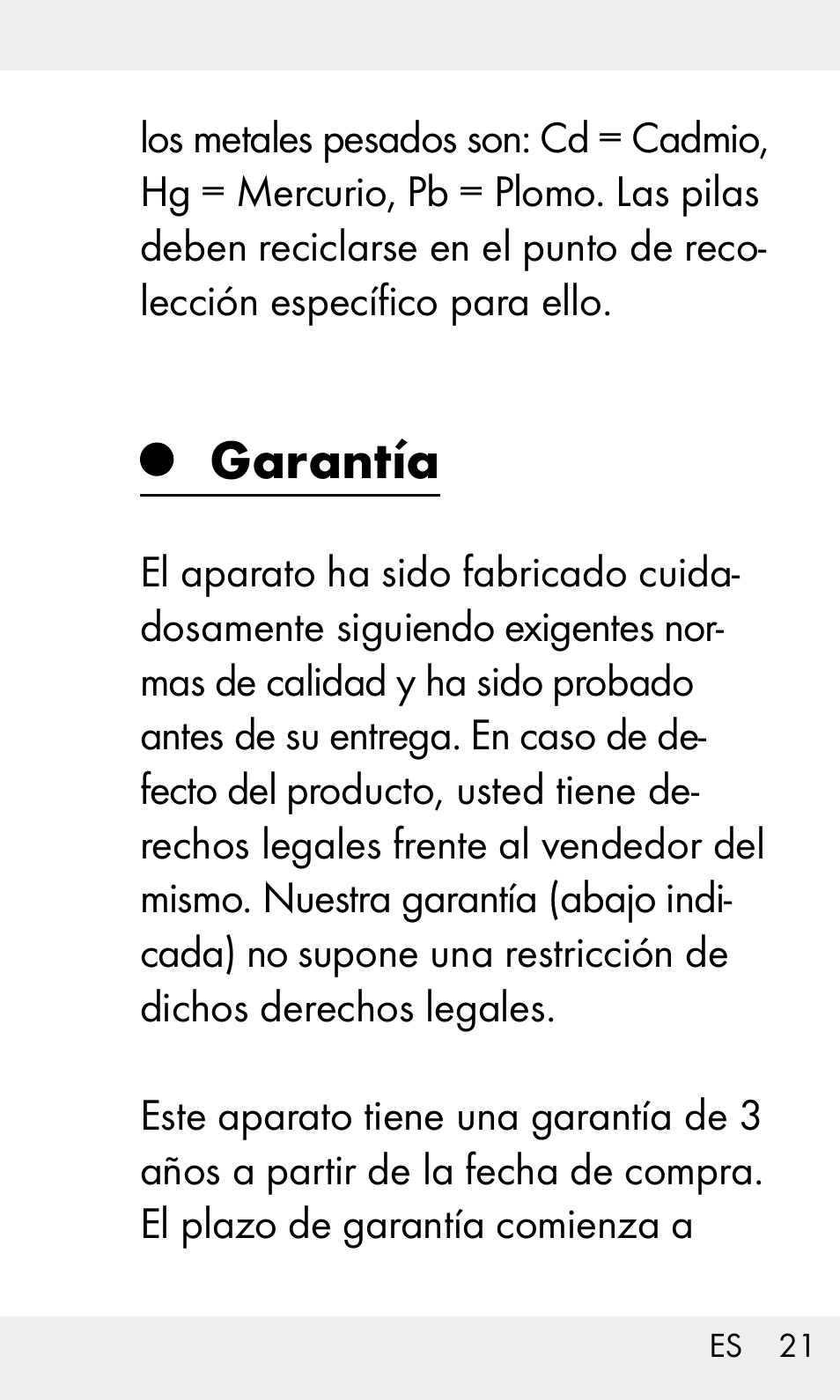 los metales pesados son: Cd = Cadmio, Hg = Mercurio, Pb = Plomo. Las pilas deben reciclarse en el punto de recolección específico para ello.

Garantía

El aparato ha sido fabricado cuidadosamente siguiendo exigentes normas de calidad y ha sido probado antes de su entrega. En caso de defecto del producto, usted tiene derechos legales frente al vendedor del mismo. Nuestra garantía (abajo indicada) no supone una restricción de dichos derechos legales.

Este aparato tiene una garantía de 3 años a partir de la fecha de compra. El plazo de garantía comienza a

ES 21